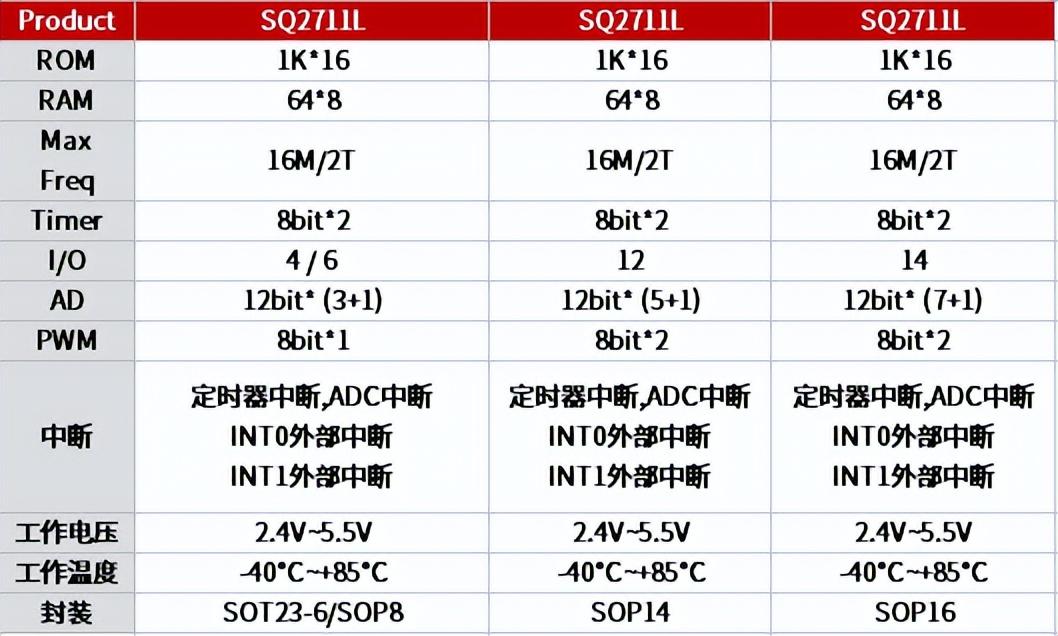 | Product | SQ2711L | SQ2711L | SQ2711L |
|---|---|---|---|
| ROM | 1K*16 | 1K*16 | 1K*16 |
| RAM | 64*8 | 64*8 | 64*8 |
| Max Freq | 16M/2T | 16M/2T | 16M/2T |
| Timer | 8bit*2 | 8bit*2 | 8bit*2 |
| I/O | 4 / 6 | 12 | 14 |
| AD | 12bit* (3+1) | 12bit* (5+1) | 12bit* (7+1) |
| PWM | 8bit*1 | 8bit*2 | 8bit*2 |
| 中断 | 定时器中断,ADC中断 INT0外部中断 INT1外部中断 | 定时器中断,ADC中断 INT0外部中断 INT1外部中断 | 定时器中断,ADC中断 INT0外部中断 INT1外部中断 |
| 工作电压 | 2.4V~5.5V | 2.4V~5.5V | 2.4V~5.5V |
| 工作温度 | -40°C~+85°C | -40°C~+85°C | -40°C~+85°C |
| 封装 | SOT23-6/SOP8 | SOP14 | SOP16 |